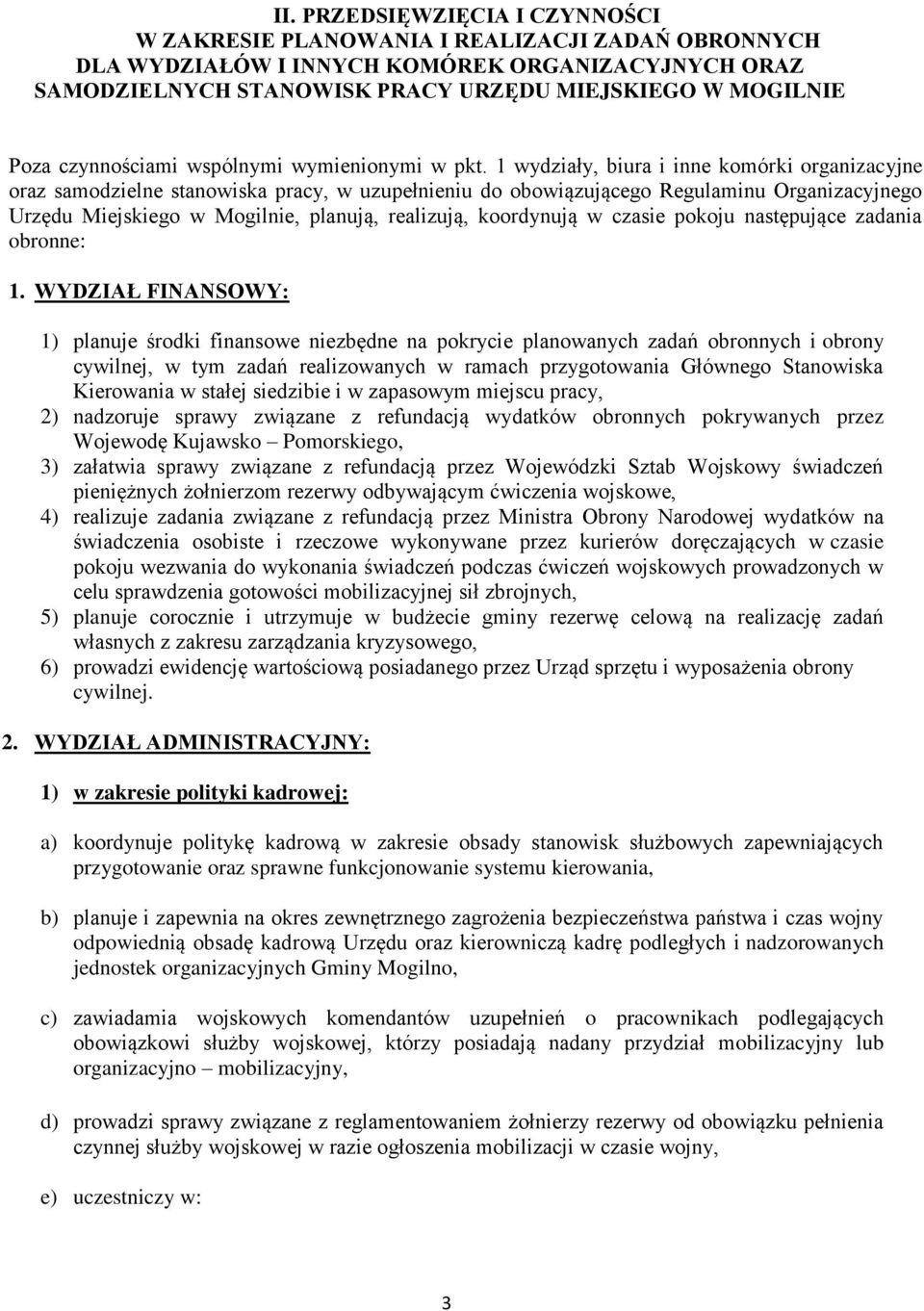 II. PRZEDSIĘWZIĘCIA I CZYNNOŚCI
W ZAKRESIE PLANOWANIA I REALIZACJI ZADAŃ OBRONNYCH
DLA WYDZIAŁÓW I INNYCH KOMÓREK ORGANIZACYJNYCH ORAZ
SAMODZIELNYCH STANOWISK PRACY URZĘDU MIEJSKIEGO W MOGILNIE

Poza czynnościami wspólnymi wymienionymi w pkt. 1 wydziały, biura i inne komórki organizacyjne oraz samodzielne stanowiska pracy, w uzupełnieniu do obowiązującego Regulaminu Organizacyjnego Urzędu Miejskiego w Mogilnie, planują, realizują, koordynują w czasie pokoju następujące zadania obronne:

1. WYDZIAŁ FINANSOWY:

1) planuje środki finansowe niezbędne na pokrycie planowanych zadań obronnych i obrony cywilnej, w tym zadań realizowanych w ramach przygotowania Głównego Stanowiska Kierowania w stałej siedzibie i w zapasowym miejscu pracy,
2) nadzoruje sprawy związane z refundacją wydatków obronnych pokrywanych przez Wojewodę Kujawsko – Pomorskiego,
3) załatwia sprawy związane z refundacją przez Wojewódzki Sztab Wojskowy świadczeń pieniężnych żołnierzom rezerwy odbywającym ćwiczenia wojskowe,
4) realizuje zadania związane z refundacją przez Ministra Obrony Narodowej wydatków na świadczenia osobiste i rzeczowe wykonywane przez kurierów doręczających w czasie pokoju wezwania do wykonania świadczeń podczas ćwiczeń wojskowych prowadzonych w celu sprawdzenia gotowości mobilizacyjnej sił zbrojnych,
5) planuje corocznie i utrzymuje w budżecie gminy rezerwę celową na realizację zadań własnych z zakresu zarządzania kryzysowego,
6) prowadzi ewidencję wartościową posiadanego przez Urząd sprzętu i wyposażenia obrony cywilnej.

2. WYDZIAŁ ADMINISTRACYJNY:

1) w zakresie polityki kadrowej:

a) koordynuje politykę kadrową w zakresie obsady stanowisk służbowych zapewniających przygotowanie oraz sprawne funkcjonowanie systemu kierowania,

b) planuje i zapewnia na okres zewnętrznego zagrożenia bezpieczeństwa państwa i czas wojny odpowiednią obsadę kadrową Urzędu oraz kierowniczą kadrę podległych i nadzorowanych jednostek organizacyjnych Gminy Mogilno,

c) zawiadamia wojskowych komendantów uzupełnień o pracownikach podlegających obowiązkowi służby wojskowej, którzy posiadają nadany przydział mobilizacyjny lub organizacyjno – mobilizacyjny,

d) prowadzi sprawy związane z reglamentowaniem żołnierzy rezerwy od obowiązku pełnienia czynnej służby wojskowej w razie ogłoszenia mobilizacji w czasie wojny,

e) uczestniczy w:

3